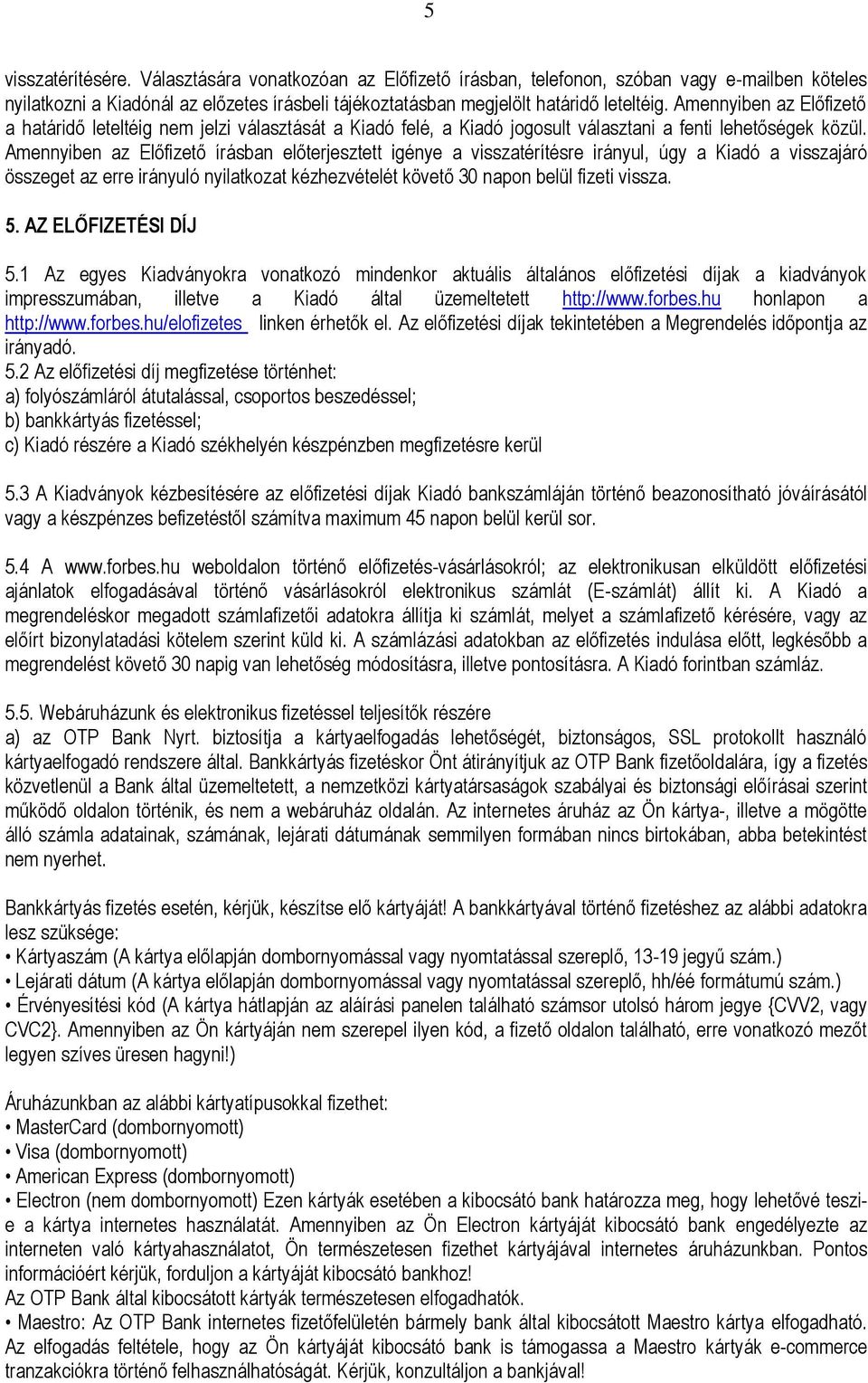 5

visszatérítésére. Választására vonatkozóan az Előfizető írásban, telefonon, szóban vagy e-mailben köteles nyilatkozni a Kiadónál az előzetes írásbeli tájékoztatásban megjelölt határidő leteltéig. Amennyiben az Előfizető a határidő leteltéig nem jelzi választását a Kiadó felé, a Kiadó jogosult választani a fenti lehetőségek közül. Amennyiben az Előfizető írásban előterjesztett igénye a visszatérítésre irányul, úgy a Kiadó a visszajáró összeget az erre irányuló nyilatkozat kézhezvételét követő 30 napon belül fizeti vissza.

5. AZ ELŐFIZETÉSI DÍJ

5.1 Az egyes Kiadványokra vonatkozó mindenkor aktuális általános előfizetési díjak a kiadványok impresszumában, illetve a Kiadó által üzemeltetett http://www.forbes.hu honlapon a http://www.forbes.hu/elofizetes linken érhetők el. Az előfizetési díjak tekintetében a Megrendelés időpontja az irányadó.
5.2 Az előfizetési díj megfizetése történhet:
a) folyószámláról átutalással, csoportos beszedéssel;
b) bankkártyás fizetéssel;
c) Kiadó részére a Kiadó székhelyén készpénzben megfizetésre kerül

5.3 A Kiadványok kézbesítésére az előfizetési díjak Kiadó bankszámláján történő beazonosítható jóváírásától vagy a készpénzes befizetéstől számítva maximum 45 napon belül kerül sor.

5.4 A www.forbes.hu weboldalon történő előfizetés-vásárlásokról; az elektronikusan elküldött előfizetési ajánlatok elfogadásával történő vásárlásokról elektronikus számlát (E-számlát) állít ki. A Kiadó a megrendeléskor megadott számlafizetői adatokra állítja ki számlát, melyet a számlafizető kérésére, vagy az előírt bizonylatadási kötelem szerint küld ki. A számlázási adatokban az előfizetés indulása előtt, legkésőbb a megrendelést követő 30 napig van lehetőség módosításra, illetve pontosításra. A Kiadó forintban számláz.

5.5. Webáruházunk és elektronikus fizetéssel teljesítők részére
a) az OTP Bank Nyrt. biztosítja a kártyaelfogadás lehetőségét, biztonságos, SSL protokollt használó kártyaelfogadó rendszere által. Bankkártyás fizetéskor Önt átirányítjuk az OTP Bank fizetőoldalára, így a fizetés közvetlenül a Bank által üzemeltetett, a nemzetközi kártyatársaságok szabályai és biztonsági előírásai szerint működő oldalon történik, és nem a webáruház oldalán. Az internetes áruház az Ön kártya-, illetve a mögötte álló számla adatainak, számának, lejárati dátumának semmilyen formában nincs birtokában, abba betekintést nem nyerhet.

Bankkártyás fizetés esetén, kérjük, készítse elő kártyáját! A bankkártyával történő fizetéshez az alábbi adatokra lesz szüksége:
• Kártyaszám (A kártya előlapján dombornyomással vagy nyomtatással szereplő, 13-19 jegyű szám.)
• Lejárati dátum (A kártya előlapján dombornyomással vagy nyomtatással szereplő, hh/éé formátumú szám.)
• Érvényesítési kód (A kártya hátlapján az aláírási panelen található számsor utolsó három jegye {CVV2, vagy CVC2}. Amennyiben az Ön kártyáján nem szerepel ilyen kód, a fizető oldalon található, erre vonatkozó mezőt legyen szíves üresen hagyni!)

Áruházunkban az alábbi kártyatípusokkal fizethet:
• MasterCard (dombornyomott)
• Visa (dombornyomott)
• American Express (dombornyomott)
• Electron (nem dombornyomott) Ezen kártyák esetében a kibocsátó bank határozza meg, hogy lehetővé teszi-e a kártya internetes használatát. Amennyiben az Ön Electron kártyáját kibocsátó bank engedélyezte az interneten való kártyahasználatot, Ön természetesen fizethet kártyájával internetes áruházunkban. Pontos információért kérjük, forduljon a kártyáját kibocsátó bankhoz!
Az OTP Bank által kibocsátott kártyák természetesen elfogadhatók.
• Maestro: Az OTP Bank internetes fizetőfelületén bármely bank által kibocsátott Maestro kártya elfogadható. Az elfogadás feltétele, hogy az Ön kártyáját kibocsátó bank is támogassa a Maestro kártyák e-commerce tranzakciókra történő felhasználhatóságát. Kérjük, konzultáljon a bankjával!